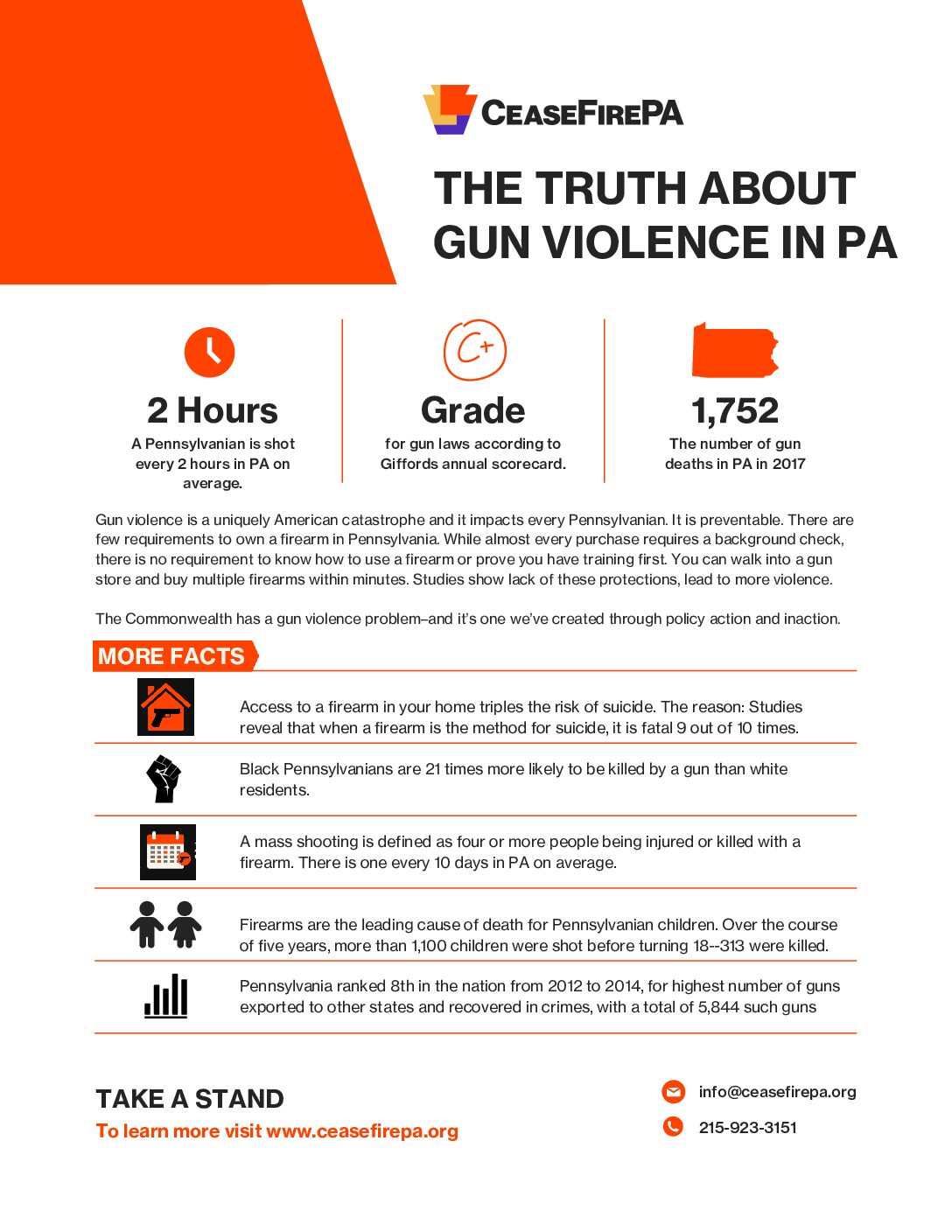 CEASEFIREPA

THE TRUTH ABOUT GUN VIOLENCE IN PA

2 Hours
A Pennsylvanian is shot every 2 hours in PA on average.

C+

Grade
for gun laws according to Giffords annual scorecard.

1,752
The number of gun deaths in PA in 2017

Gun violence is a uniquely American catastrophe and it impacts every Pennsylvanian. It is preventable. There are few requirements to own a firearm in Pennsylvania. While almost every purchase requires a background check, there is no requirement to know how to use a firearm or prove you have training first. You can walk into a gun store and buy multiple firearms within minutes. Studies show lack of these protections, lead to more violence.

The Commonwealth has a gun violence problem–and it's one we've created through policy action and inaction.

MORE FACTS

Access to a firearm in your home triples the risk of suicide. The reason: Studies reveal that when a firearm is the method for suicide, it is fatal 9 out of 10 times.

Black Pennsylvanians are 21 times more likely to be killed by a gun than white residents.

A mass shooting is defined as four or more people being injured or killed with a firearm. There is one every 10 days in PA on average.

Firearms are the leading cause of death for Pennsylvanian children. Over the course of five years, more than 1,100 children were shot before turning 18--313 were killed.

Pennsylvania ranked 8th in the nation from 2012 to 2014, for highest number of guns exported to other states and recovered in crimes, with a total of 5,844 such guns

TAKE A STAND
To learn more visit www.ceasefirepa.org

info@ceasefirepa.org
215-923-3151